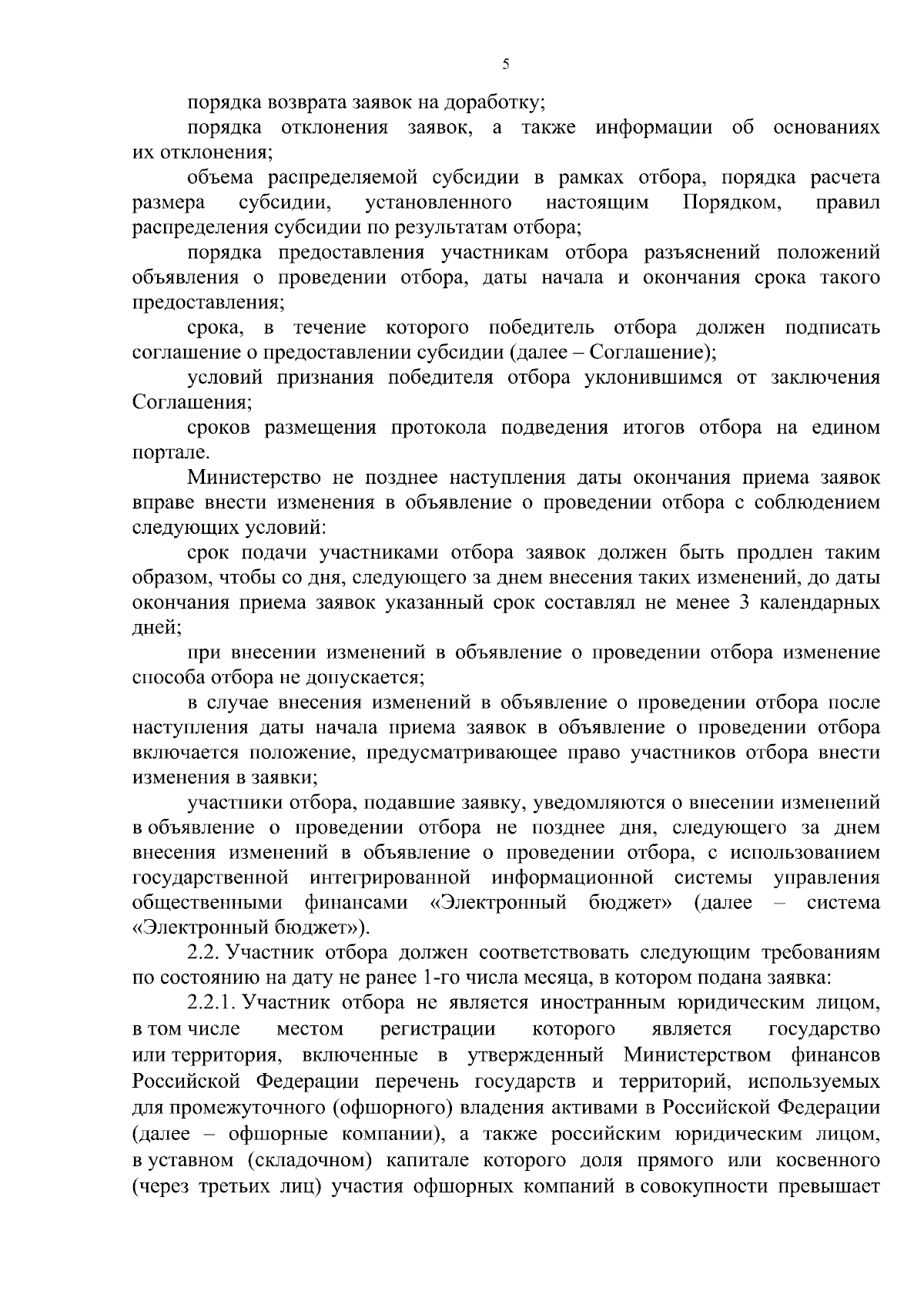 5

порядка возврата заявок на доработку;

порядка отклонения заявок, а также информации об основаниях их отклонения;

объема распределяемой субсидии в рамках отбора, порядка расчета размера субсидии, установленного настоящим Порядком, правил распределения субсидии по результатам отбора;

порядка предоставления участникам отбора разъяснений положений объявления о проведении отбора, даты начала и окончания срока такого предоставления;

срока, в течение которого победитель отбора должен подписать соглашение о предоставлении субсидии (далее – Соглашение);

условий признания победителя отбора уклонившимся от заключения Соглашения;

сроков размещения протокола подведения итогов отбора на едином портале.

Министерство не позднее наступления даты окончания приема заявок вправе внести изменения в объявление о проведении отбора с соблюдением следующих условий:

срок подачи участниками отбора заявок должен быть продлен таким образом, чтобы со дня, следующего за днем внесения таких изменений, до даты окончания приема заявок указанный срок составлял не менее 3 календарных дней;

при внесении изменений в объявление о проведении отбора изменение способа отбора не допускается;

в случае внесения изменений в объявление о проведении отбора после наступления даты начала приема заявок в объявление о проведении отбора включается положение, предусматривающее право участников отбора внести изменения в заявки;

участники отбора, подавшие заявку, уведомляются о внесении изменений в объявление о проведении отбора не позднее дня, следующего за днем внесения изменений в объявление о проведении отбора, с использованием государственной интегрированной информационной системы управления общественными финансами «Электронный бюджет» (далее – система «Электронный бюджет»).

2.2. Участник отбора должен соответствовать следующим требованиям по состоянию на дату не ранее 1-го числа месяца, в котором подана заявка:

2.2.1. Участник отбора не является иностранным юридическим лицом, в том числе местом регистрации которого является государство или территория, включенные в утвержденный Министерством финансов Российской Федерации перечень государств и территорий, используемых для промежуточного (офшорного) владения активами в Российской Федерации (далее – офшорные компании), а также российским юридическим лицом, в уставном (складочном) капитале которого доля прямого или косвенного (через третьих лиц) участия офшорных компаний в совокупности превышает